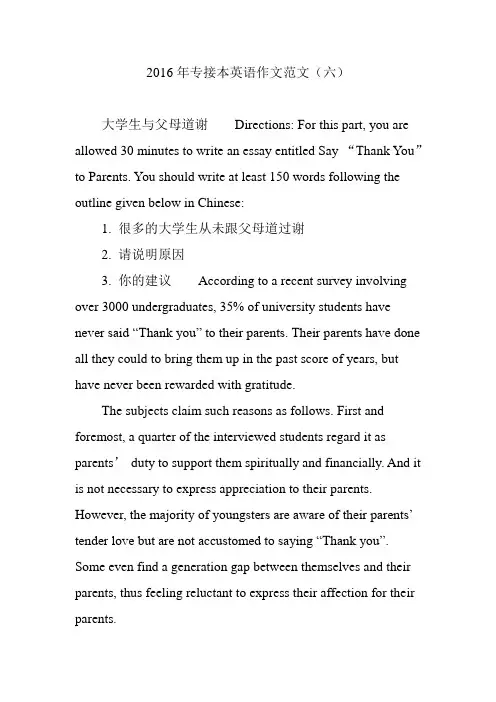 2016年专接本英语作文范文（六）

大学生与父母道谢　　Directions: For this part, you are allowed 30 minutes to write an essay entitled Say “Thank You” to Parents. You should write at least 150 words following the outline given below in Chinese:

1. 很多的大学生从未跟父母道过谢

2. 请说明原因

3. 你的建议　　According to a recent survey involving over 3000 undergraduates, 35% of university students have never said “Thank you” to their parents. Their parents have done all they could to bring them up in the past score of years, but have never been rewarded with gratitude.

The subjects claim such reasons as follows. First and foremost, a quarter of the interviewed students regard it as parents’ duty to support them spiritually and financially. And it is not necessary to express appreciation to their parents. However, the majority of youngsters are aware of their parents’ tender love but are not accustomed to saying “Thank you”. Some even find a generation gap between themselves and their parents, thus feeling reluctant to express their affection for their parents.